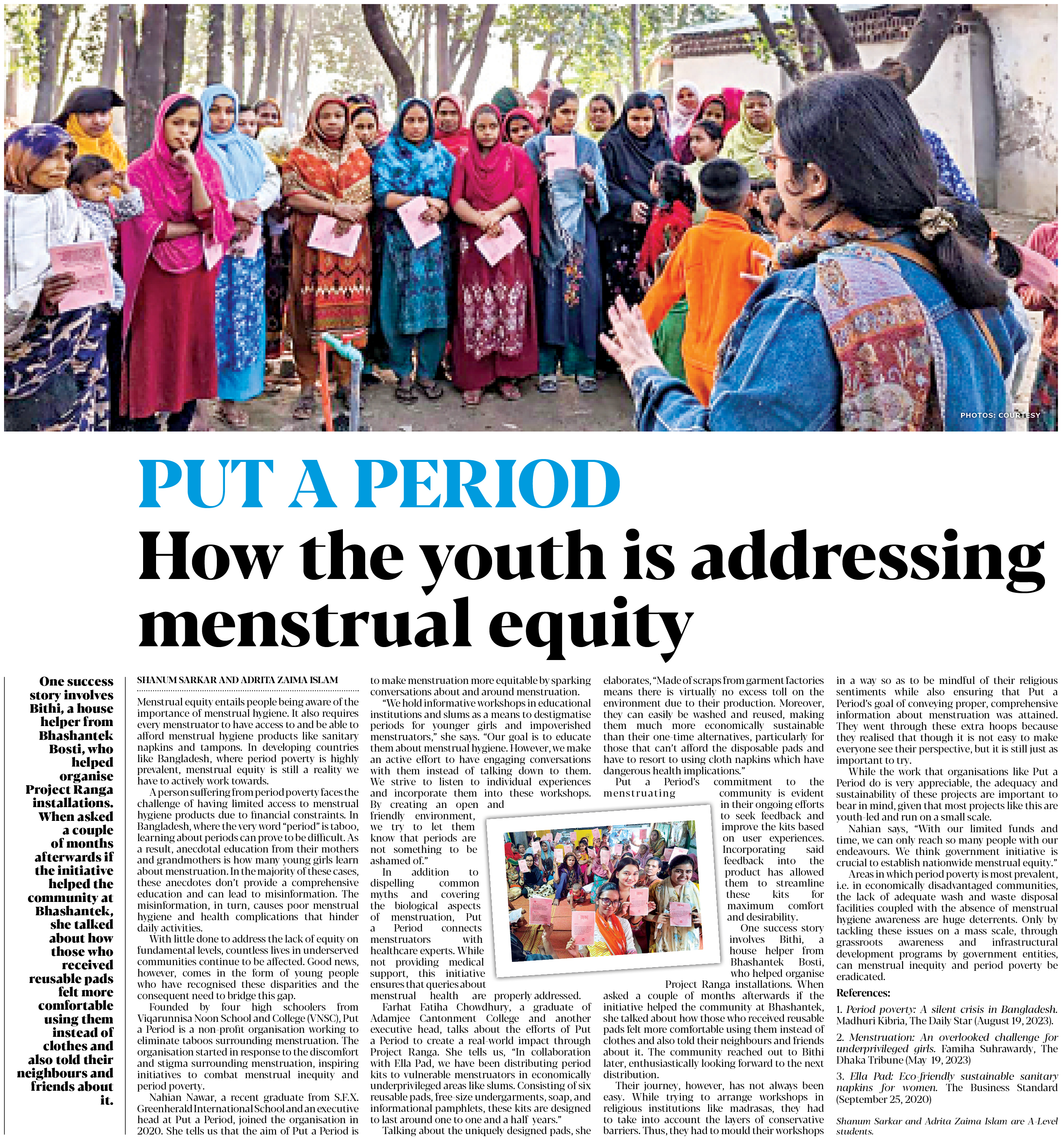 PHOTOS: COURTESY

PUT A PERIOD

How the youth is addressing menstrual equity

One success story involves Bithi, a house helper from Bhashantek Bosti, who helped organise Project Ranga installations. When asked a couple of months afterwards if the initiative helped the community at Bhashantek, she talked about how those who received reusable pads felt more comfortable using them instead of clothes and also told their neighbours and friends about it.

SHANUM SARKAR AND ADRITA ZAIMA ISLAM

Menstrual equity entails people being aware of the importance of menstrual hygiene. It also requires every menstruator to have access to and be able to afford menstrual hygiene products like sanitary napkins and tampons. In developing countries like Bangladesh, where period poverty is highly prevalent, menstrual equity is still a reality we have to actively work towards.

A person suffering from period poverty faces the challenge of having limited access to menstrual hygiene products due to financial constraints. In Bangladesh, where the very word "period" is taboo, learning about periods can prove to be difficult. As a result, anecdotal education from their mothers and grandmothers is how many young girls learn about menstruation. In the majority of these cases, these anecdotes don't provide a comprehensive education and can lead to misinformation. The misinformation, in turn, causes poor menstrual hygiene and health complications that hinder daily activities.

With little done to address the lack of equity on fundamental levels, countless lives in underserved communities continue to be affected. Good news, however, comes in the form of young people who have recognised these disparities and the consequent need to bridge this gap.

Founded by four high schoolers from Viqarunnisa Noon School and College (VNSC), Put a Period is a non-profit organisation working to eliminate taboos surrounding menstruation. The organisation started in response to the discomfort and stigma surrounding menstruation, inspiring initiatives to combat menstrual inequity and period poverty.

Nahian Nawar, a recent graduate from S.F.X. Greenherald International School and an executive head at Put a Period, joined the organisation in 2020. She tells us that the aim of Put a Period is to make menstruation more equitable by sparking conversations about and around menstruation.

"We hold informative workshops in educational institutions and slums as a means to destigmatise periods for younger girls and impoverished menstruators," she says. "Our goal is to educate them about menstrual hygiene. However, we make an active effort to have engaging conversations with them instead of talking down to them. We strive to listen to individual experiences and incorporate them into these workshops. By creating an open and friendly environment, we try to let them know that periods are not something to be ashamed of."

In addition to dispelling common myths and covering the biological aspects of menstruation, Put a Period connects menstruators with healthcare experts. While not providing medical support, this initiative ensures that queries about menstrual health are properly addressed.

Farhat Fatiha Chowdhury, a graduate of Adamjee Cantonment College and another executive head, talks about the efforts of Put a Period to create a real-world impact through Project Ranga. She tells us, "In collaboration with Ella Pad, we have been distributing period kits to vulnerable menstruators in economically underprivileged areas like slums. Consisting of six reusable pads, free-size undergarments, soap, and informational pamphlets, these kits are designed to last around one to one and a half years."

Talking about the uniquely designed pads, she elaborates, "Made of scraps from garment factories means there is virtually no excess toll on the environment due to their production. Moreover, they can easily be washed and reused, making them much more economically sustainable than their one-time alternatives, particularly for those that can't afford the disposable pads and have to resort to using cloth napkins which have dangerous health implications."

Put a Period's commitment to the menstruating community is evident in their ongoing efforts to seek feedback and improve the kits based on user experiences. Incorporating said feedback into the product has allowed them to streamline these kits for maximum comfort and desirability.

One success story involves Bithi, a house helper from Bhashantek Bosti, who helped organise Project Ranga installations. When asked a couple of months afterwards if the initiative helped the community at Bhashantek, she talked about how those who received reusable pads felt more comfortable using them instead of clothes and also told their neighbours and friends about it. The community reached out to Bithi later, enthusiastically looking forward to the next distribution.

Their journey, however, has not always been easy. While trying to arrange workshops in religious institutions like madrasas, they had to take into account the layers of conservative barriers. Thus, they had to mould their workshops in a way so as to be mindful of their religious sentiments while also ensuring that Put a Period's goal of conveying proper, comprehensive information about menstruation was attained. They went through these extra hoops because they realised that though it is not easy to make everyone see their perspective, but it is still just as important to try.

While the work that organisations like Put a Period do is very appreciable, the adequacy and sustainability of these projects are important to bear in mind, given that most projects like this are youth-led and run on a small scale.

Nahian says, "With our limited funds and time, we can only reach so many people with our endeavours. We think government initiative is crucial to establish nationwide menstrual equity."

Areas in which period poverty is most prevalent, i.e. in economically disadvantaged communities, the lack of adequate wash and waste disposal facilities coupled with the absence of menstrual hygiene awareness are huge deterrents. Only by tackling these issues on a mass scale, through grassroots awareness and infrastructural development programs by government entities, can menstrual inequity and period poverty be eradicated.

References:

1. Period poverty: A silent crisis in Bangladesh. Madhuri Kibria, The Daily Star (August 19, 2023).

2. Menstruation: An overlooked challenge for underprivileged girls. Famiha Suhrawardy, The Dhaka Tribune (May 19, 2023)

3. Ella Pad: Eco-friendly sustainable sanitary napkins for women. The Business Standard (September 25, 2020)

Shanum Sarkar and Adrita Zaima Islam are A-Level students.